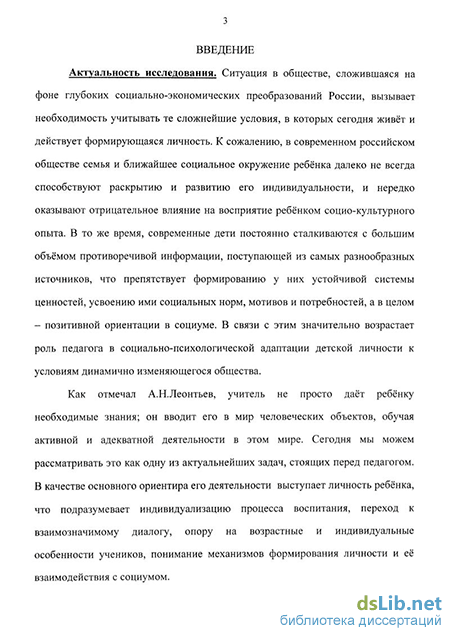 3

ВВЕДЕНИЕ

Актуальность исследования. Ситуация в обществе, сложившаяся на фоне глубоких социально-экономических преобразований России, вызывает необходимость учитывать те сложнейшие условия, в которых сегодня живёт и действует формирующаяся личность. К сожалению, в современном российском обществе семья и ближайшее социальное окружение ребёнка далеко не всегда способствуют раскрытию и развитию его индивидуальности, и нередко оказывают отрицательное влияние на восприятие ребёнком социо-культурного опыта. В то же время, современные дети постоянно сталкиваются с большим объёмом противоречивой информации, поступающей из самых разнообразных источников, что препятствует формированию у них устойчивой системы ценностей, усвоению ими социальных норм, мотивов и потребностей, а в целом – позитивной ориентации в социуме. В связи с этим значительно возрастает роль педагога в социально-психологической адаптации детской личности к условиям динамично изменяющегося общества.

Как отмечал А.Н.Леонтьев, учитель не просто даёт ребёнку необходимые знания; он вводит его в мир человеческих объектов, обучая активной и адекватной деятельности в этом мире. Сегодня мы можем рассматривать это как одну из актуальнейших задач, стоящих перед педагогом. В качестве основного ориентира его деятельности выступает личность ребёнка, что подразумевает индивидуализацию процесса воспитания, переход к взаимозначимому диалогу, опору на возрастные и индивидуальные особенности учеников, понимание механизмов формирования личности и её взаимодействия с социумом.

dsLib.net
библиотека диссертаций